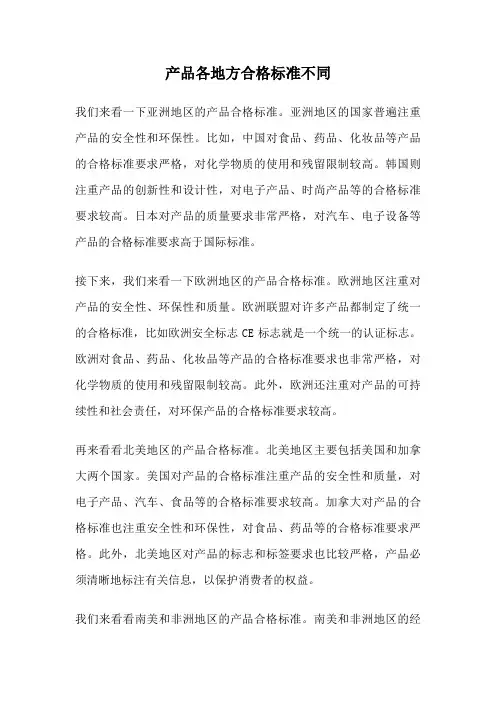 产品各地方合格标准不同

我们来看一下亚洲地区的产品合格标准。亚洲地区的国家普遍注重产品的安全性和环保性。比如，中国对食品、药品、化妆品等产品的合格标准要求严格，对化学物质的使用和残留限制较高。韩国则注重产品的创新性和设计性，对电子产品、时尚产品等的合格标准要求较高。日本对产品的质量要求非常严格，对汽车、电子设备等产品的合格标准要求高于国际标准。

接下来，我们来看一下欧洲地区的产品合格标准。欧洲地区注重对产品的安全性、环保性和质量。欧洲联盟对许多产品都制定了统一的合格标准，比如欧洲安全标志 CE 标志就是一个统一的认证标志。欧洲对食品、药品、化妆品等产品的合格标准要求也非常严格，对化学物质的使用和残留限制较高。此外，欧洲还注重对产品的可持续性和社会责任，对环保产品的合格标准要求较高。

再来看看北美地区的产品合格标准。北美地区主要包括美国和加拿大两个国家。美国对产品的合格标准注重产品的安全性和质量，对电子产品、汽车、食品等的合格标准要求较高。加拿大对产品的合格标准也注重安全性和环保性，对食品、药品等的合格标准要求严格。此外，北美地区对产品的标志和标签要求也比较严格，产品必须清晰地标注有关信息，以保护消费者的权益。

我们来看看南美和非洲地区的产品合格标准。南美和非洲地区的经